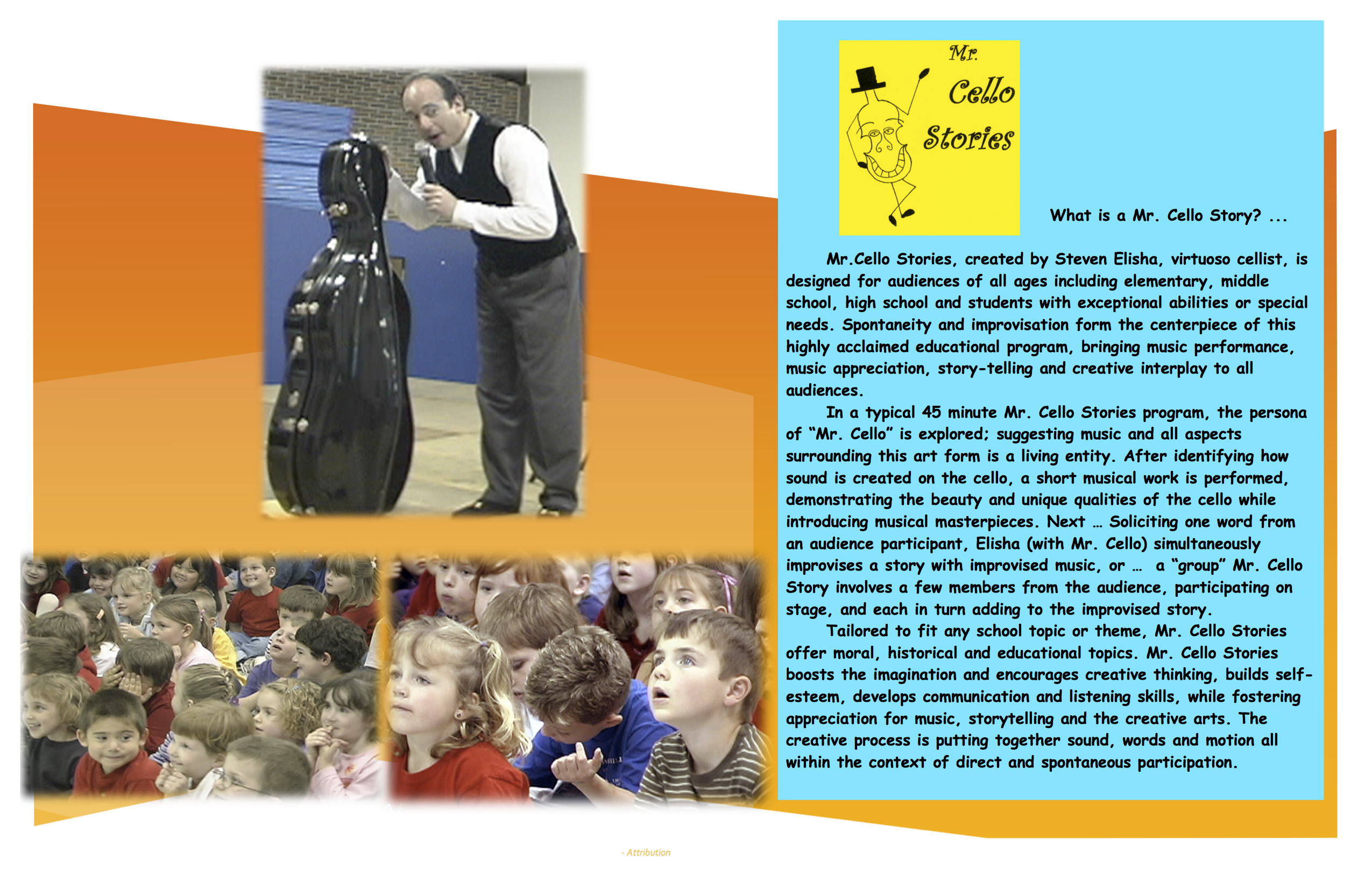 Mr.
Cello
Stories

What is a Mr. Cello Story? ...

Mr.Cello Stories, created by Steven Elisha, virtuoso cellist, is designed for audiences of all ages including elementary, middle school, high school and students with exceptional abilities or special needs. Spontaneity and improvisation form the centerpiece of this highly acclaimed educational program, bringing music performance, music appreciation, story-telling and creative interplay to all audiences.

In a typical 45 minute Mr. Cello Stories program, the persona of "Mr. Cello" is explored; suggesting music and all aspects surrounding this art form is a living entity. After identifying how sound is created on the cello, a short musical work is performed, demonstrating the beauty and unique qualities of the cello while introducing musical masterpieces. Next … Soliciting one word from an audience participant, Elisha (with Mr. Cello) simultaneously improvises a story with improvised music, or … a "group" Mr. Cello Story involves a few members from the audience, participating on stage, and each in turn adding to the improvised story.

Tailored to fit any school topic or theme, Mr. Cello Stories offer moral, historical and educational topics. Mr. Cello Stories boosts the imagination and encourages creative thinking, builds self-esteem, develops communication and listening skills, while fostering appreciation for music, storytelling and the creative arts. The creative process is putting together sound, words and motion all within the context of direct and spontaneous participation.

- Attribution